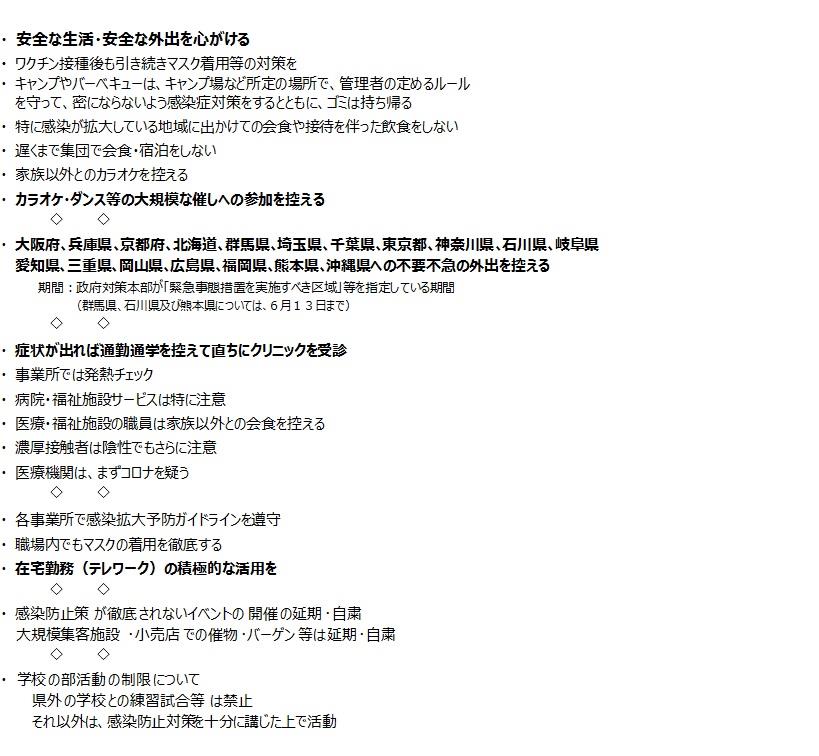 ・ 安全な生活・安全な外出を心がける
・ ワクチン接種後も引き続きマスク着用等の対策を
・ キャンプやバーベキューは、キャンプ場など所定の場所で、管理者の定めるルールを守って、密にならないよう感染症対策をするとともに、ゴミは持ち帰る
・ 特に感染が拡大している地域に出かけての会食や接待を伴った飲食をしない
・ 遅くまで集団で会食・宿泊をしない
・ 家族以外とのカラオケを控える
・ カラオケ・ダンス等の大規模な催しへの参加を控える

◇　◇

・ 大阪府、兵庫県、京都府、北海道、群馬県、埼玉県、千葉県、東京都、神奈川県、石川県、岐阜県 愛知県、三重県、岡山県、広島県、福岡県、熊本県、沖縄県への不要不急の外出を控える

期間：政府対策本部が「緊急事態措置を実施すべき区域」等を指定している期間
（群馬県、石川県及び熊本県については、６月１３日まで）

◇　◇

・ 症状が出れば通勤通学を控えて直ちにクリニックを受診
・ 事業所では発熱チェック
・ 病院・福祉施設サービスは特に注意
・ 医療・福祉施設の職員は家族以外との会食を控える
・ 濃厚接触者は陰性でもさらに注意
・ 医療機関は、まずコロナを疑う

◇　◇

・ 各事業所で感染拡大予防ガイドラインを遵守
・ 職場内でもマスクの着用を徹底する
・ 在宅勤務（テレワーク）の積極的な活用を

◇　◇

・ 感染防止策 が徹底されないイベントの 開催の延期・自粛
大規模集客施設 ・小売店 での催物・バーゲン 等は延期・自粛

◇　◇

・ 学校の部活動の制限について
県外の学校との練習試合等 は禁止
それ以外は、感染防止対策を十分に講じた上で活動